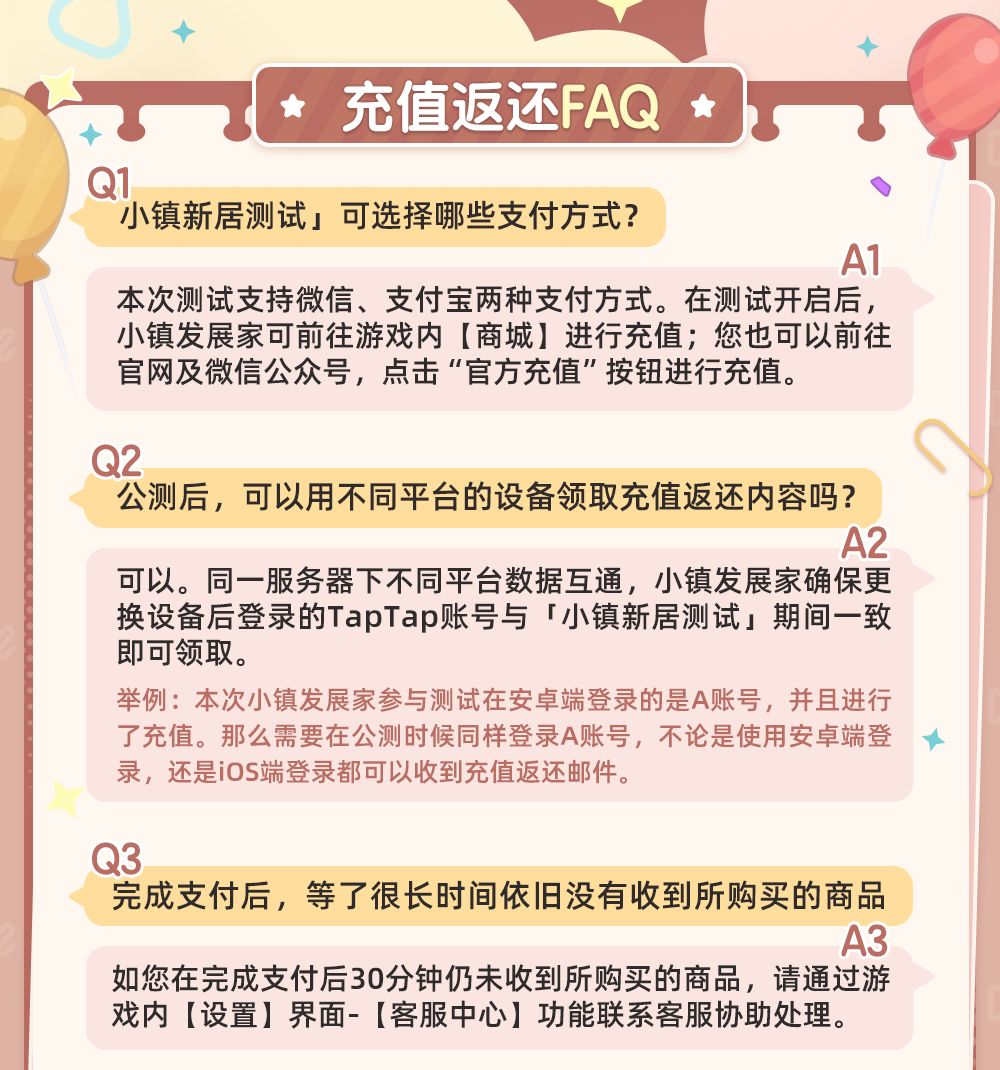 充值返还FAQ

Q1
小镇新居测试」可选择哪些支付方式?

A1
本次测试支持微信、支付宝两种支付方式。在测试开启后,小镇发展家可前往游戏内【商城】进行充值;您也可以前往官网及微信公众号,点击“官方充值”按钮进行充值。

Q2
公测后,可以用不同平台的设备领取充值返还内容吗?

A2
可以。同一服务器下不同平台数据互通,小镇发展家确保更换设备后登录的TapTap账号与「小镇新居测试」期间一致即可领取。

举例:本次小镇发展家参与测试在安卓端登录的是A账号,并且进行了充值。那么需要在公测时候同样登录A账号,不论是使用安卓端登录,还是iOS端登录都可以收到充值返还邮件。

Q3
完成支付后,等了很长时间依旧没有收到所购买的商品

A3
如您在完成支付后30分钟仍未收到所购买的商品,请通过游戏内【设置】界面-【客服中心】功能联系客服协助处理。